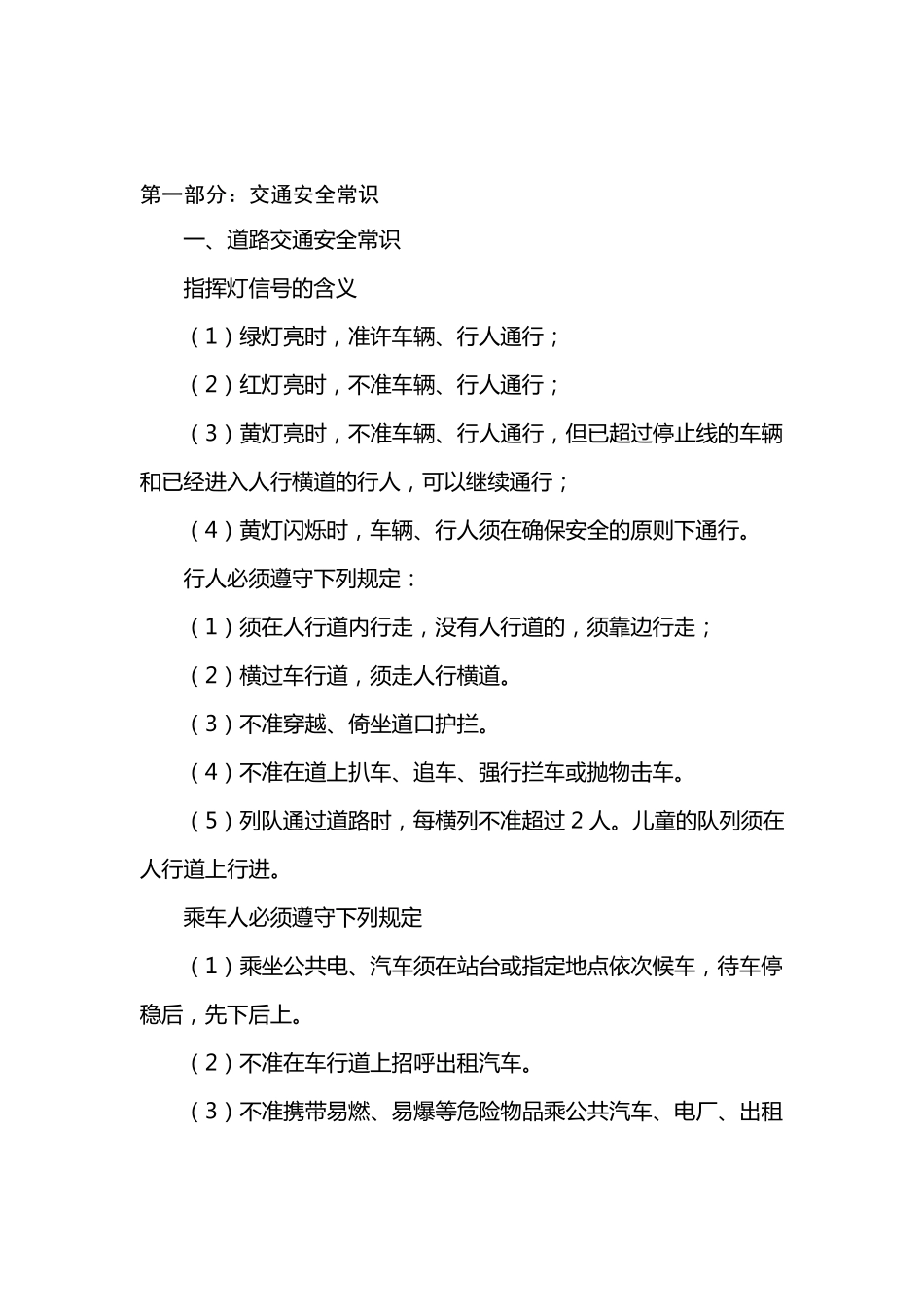 第一部分：交通安全常识

一、道路交通安全常识

指挥灯信号的含义

（1）绿灯亮时，准许车辆、行人通行；

（2）红灯亮时，不准车辆、行人通行；

（3）黄灯亮时，不准车辆、行人通行，但已超过停止线的车辆和已经进入人行横道的行人，可以继续通行；

（4）黄灯闪烁时，车辆、行人须在确保安全的原则下通行。

行人必须遵守下列规定：

（1）须在人行道内行走，没有人行道的，须靠边行走；

（2）横过车行道，须走人行横道。

（3）不准穿越、倚坐道口护拦。

（4）不准在道上扒车、追车、强行拦车或抛物击车。

（5）列队通过道路时，每横列不准超过 2 人。儿童的队列须在人行道上行进。

乘车人必须遵守下列规定

（1）乘坐公共电、汽车须在站台或指定地点依次候车，待车停稳后，先下后上。

（2）不准在车行道上招呼出租汽车。

（3）不准携带易燃、易爆等危险物品乘公共汽车、电厂、出租